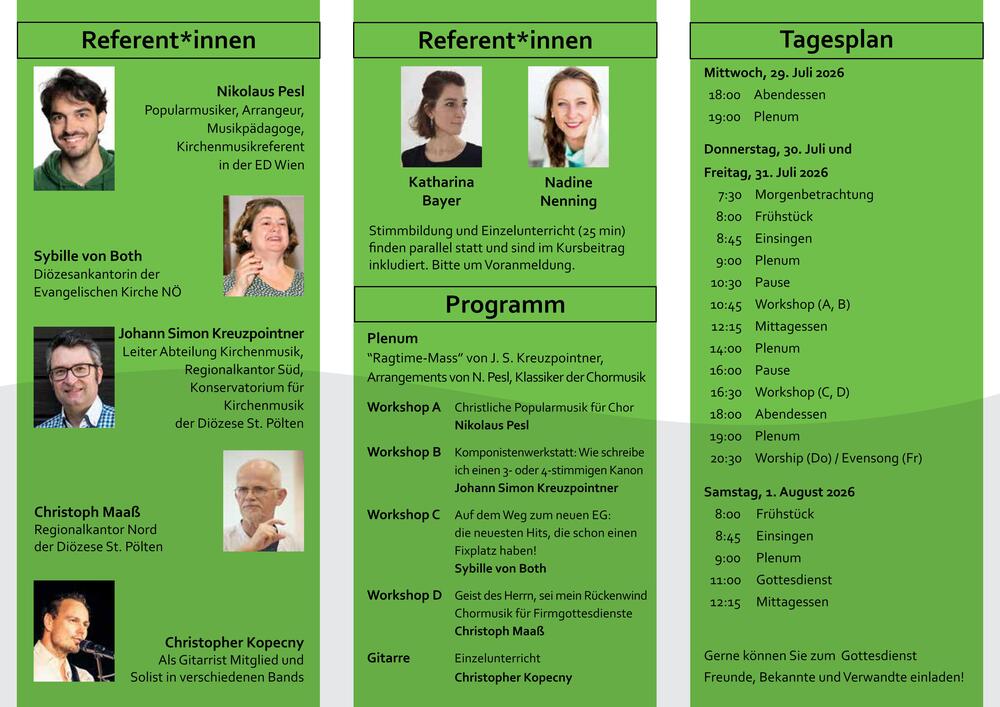 Referent*innen

Nikolaus Pesl
Popularmusiker, Arrangeur,
Musikpädagoge,
Kirchenmusikreferent
in der ED Wien

Sybille von Both
Diözesankantorin der
Evangelischen Kirche NÖ

Johann Simon Kreuzpointner
Leiter Abteilung Kirchenmusik,
Regionalkantor Süd,
Konservatorium für
Kirchenmusik
der Diözese St. Pölten

Christoph Maaß
Regionalkantor Nord
der Diözese St. Pölten

Christopher Kopecny
Als Gitarrist Mitglied und
Solist in verschiedenen Bands

Referent*innen

Katharina
Bayer

Nadine
Nenning

Stimmbildung und Einzelunterricht (25 min) finden parallel statt und sind im Kursbeitrag inkludiert. Bitte um Voranmeldung.

Programm

Plenum
"Ragtime-Mass" von J. S. Kreuzpointner, Arrangements von N. Pesl, Klassiker der Chormusik

Workshop A
Christliche Popularmusik für Chor
Nikolaus Pesl

Workshop B
Komponistenwerkstatt: Wie schreibe ich einen 3- oder 4-stimmigen Kanon
Johann Simon Kreuzpointner

Workshop C
Auf dem Weg zum neuen EG: die neuesten Hits, die schon einen Fixplatz haben!
Sybille von Both

Workshop D
Geist des Herrn, sei mein Rückenwind
Chormusik für Firmgottesdienste
Christoph Maaß

Gitarre
Einzelunterricht
Christopher Kopecny

Tagesplan

Mittwoch, 29. Juli 2026
18:00 Abendessen
19:00 Plenum

Donnerstag, 30. Juli und
Freitag, 31. Juli 2026
7:30 Morgenbetrachtung
8:00 Frühstück
8:45 Einsingen
9:00 Plenum
10:30 Pause
10:45 Workshop (A, B)
12:15 Mittagessen
14:00 Plenum
16:00 Pause
16:30 Workshop (C, D)
18:00 Abendessen
19:00 Plenum
20:30 Worship (Do) / Evensong (Fr)

Samstag, 1. August 2026
8:00 Frühstück
8:45 Einsingen
9:00 Plenum
11:00 Gottesdienst
12:15 Mittagessen

Gerne können Sie zum Gottesdienst Freunde, Bekannte und Verwandte einladen!